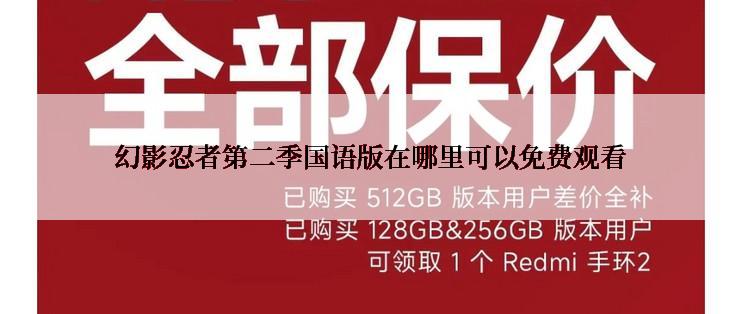 全部保价

幻影忍者第二季国语版在哪里可以免费观看

已购买 512GB 版本用户差价全补
已购买 128GB&256GB 版本用户
可领取 1 个 Redmi 手环2